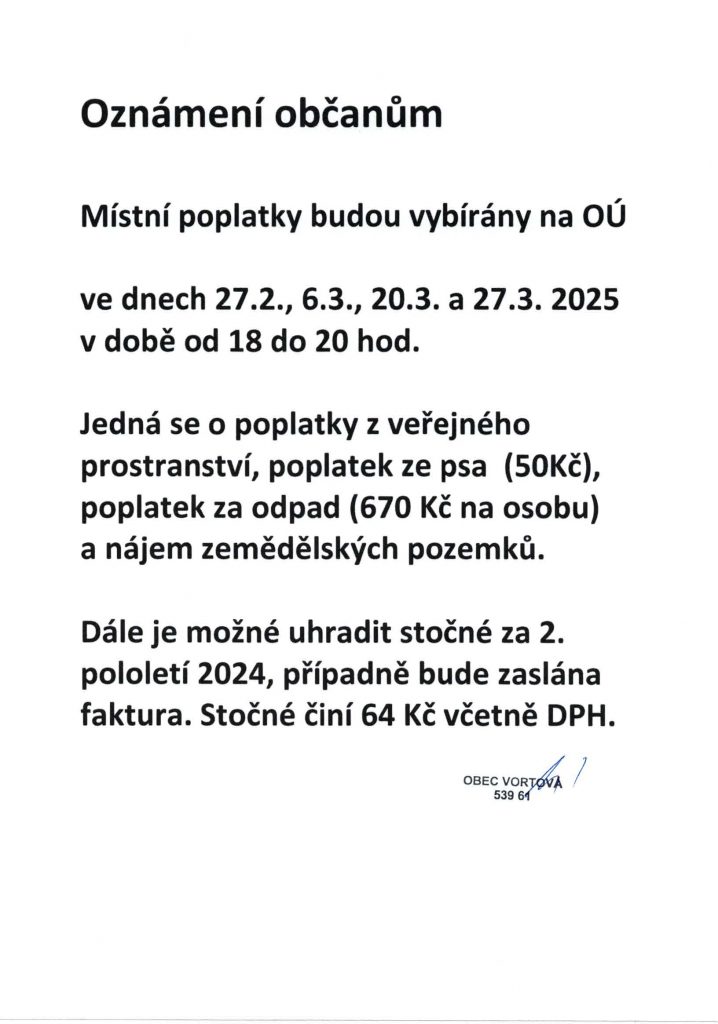 Oznámení občanům

Místní poplatky budou vybírány na OÚ

ve dnech 27.2., 6.3., 20.3. a 27.3. 2025
v době od 18 do 20 hod.

Jedná se o poplatky z veřejného prostranství, poplatek ze psa (50Kč), poplatek za odpad (670 Kč na osobu) a nájem zemědělských pozemků.

Dále je možné uhradit stočné za 2. pololetí 2024, případně bude zaslána faktura. Stočné činí 64 Kč včetně DPH.

OBEC VORTOVÁ
539 61